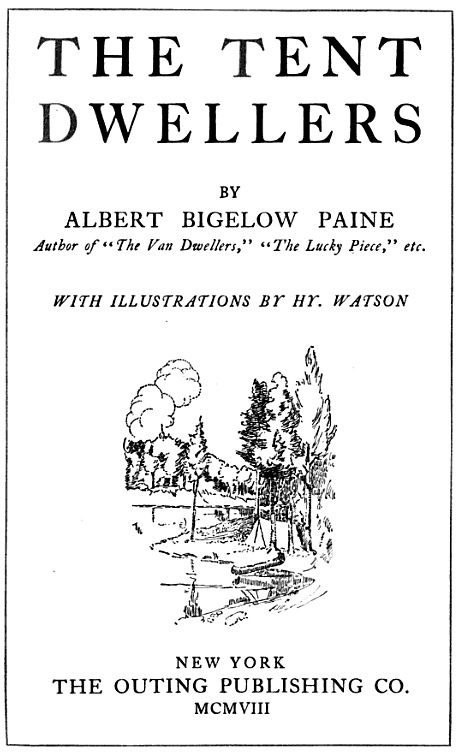 THE TENT DWELLERS

BY

ALBERT BIGELOW PAINE

Author of "The Van Dwellers," "The Lucky Piece," etc.

WITH ILLUSTRATIONS BY HY. WATSON

NEW YORK

THE OUTING PUBLISHING CO.

MCMVIII